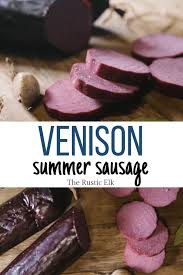 VENISON
summer sausage
The Rustic Elk